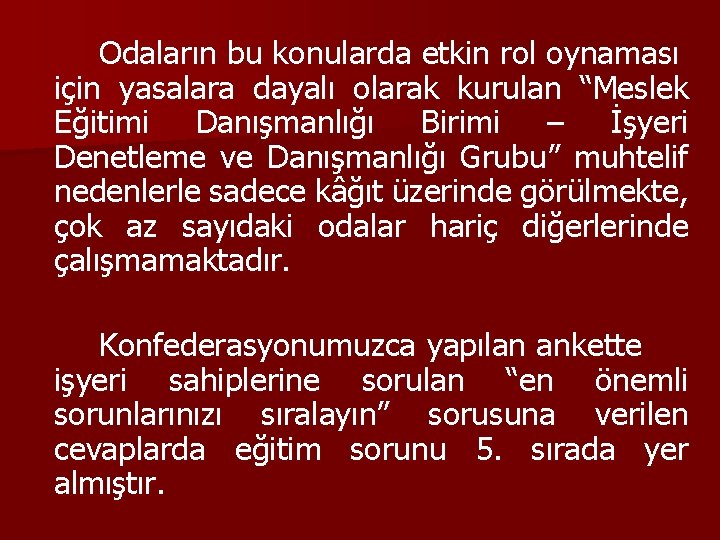 Odaların bu konularda etkin rol oynaması için yasalara dayalı olarak kurulan “Meslek Eğitimi Danışmanlığı Birimi – İşyeri Denetleme ve Danışmanlığı Grubu” muhtelif nedenlerle sadece kâğıt üzerinde görülmekte, çok az sayıdaki odalar hariç diğerlerinde çalışmamaktadır.

Konfederasyonumuzca yapılan ankette işyeri sahiplerine sorulan “en önemli sorunlarınızı sıralayın” sorusuna verilen cevaplarda eğitim sorunu 5. sırada yer almıştır.